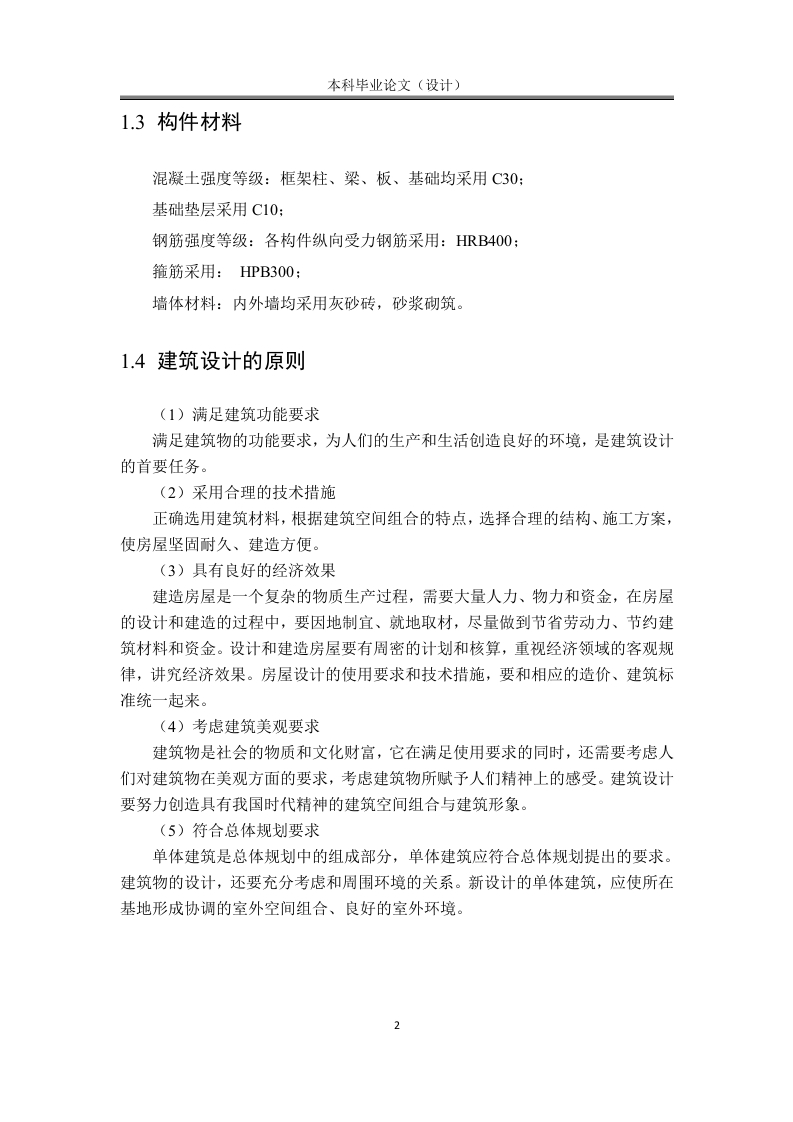 本科毕业论文（设计）

1.3 构件材料

混凝土强度等级：框架柱、梁、板、基础均采用 C30；

基础垫层采用 C10；

钢筋强度等级：各构件纵向受力钢筋采用：HRB400；

箍筋采用： HPB300；

墙体材料：内外墙均采用灰砂砖，砂浆砌筑。

1.4 建筑设计的原则

（1）满足建筑功能要求

满足建筑物的功能要求，为人们的生产和生活创造良好的环境，是建筑设计的首要任务。

（2）采用合理的技术措施

正确选用建筑材料，根据建筑空间组合的特点，选择合理的结构、施工方案，使房屋坚固耐久、建造方便。

（3）具有良好的经济效果

建造房屋是一个复杂的物质生产过程，需要大量人力、物力和资金，在房屋的设计和建造的过程中，要因地制宜、就地取材，尽量做到节省劳动力、节约建筑材料和资金。设计和建造房屋要有周密的计划和核算，重视经济领域的客观规律，讲究经济效果。房屋设计的使用要求和技术措施，要和相应的造价、建筑标准统一起来。

（4）考虑建筑美观要求

建筑物是社会的物质和文化财富，它在满足使用要求的同时，还需要考虑人们对建筑物在美观方面的要求，考虑建筑物所赋予人们精神上的感受。建筑设计要努力创造具有我国时代精神的建筑空间组合与建筑形象。

（5）符合总体规划要求

单体建筑是总体规划中的组成部分，单体建筑应符合总体规划提出的要求。建筑物的设计，还要充分考虑和周围环境的关系。新设计的单体建筑，应使所在基地形成协调的室外空间组合、良好的室外环境。

2